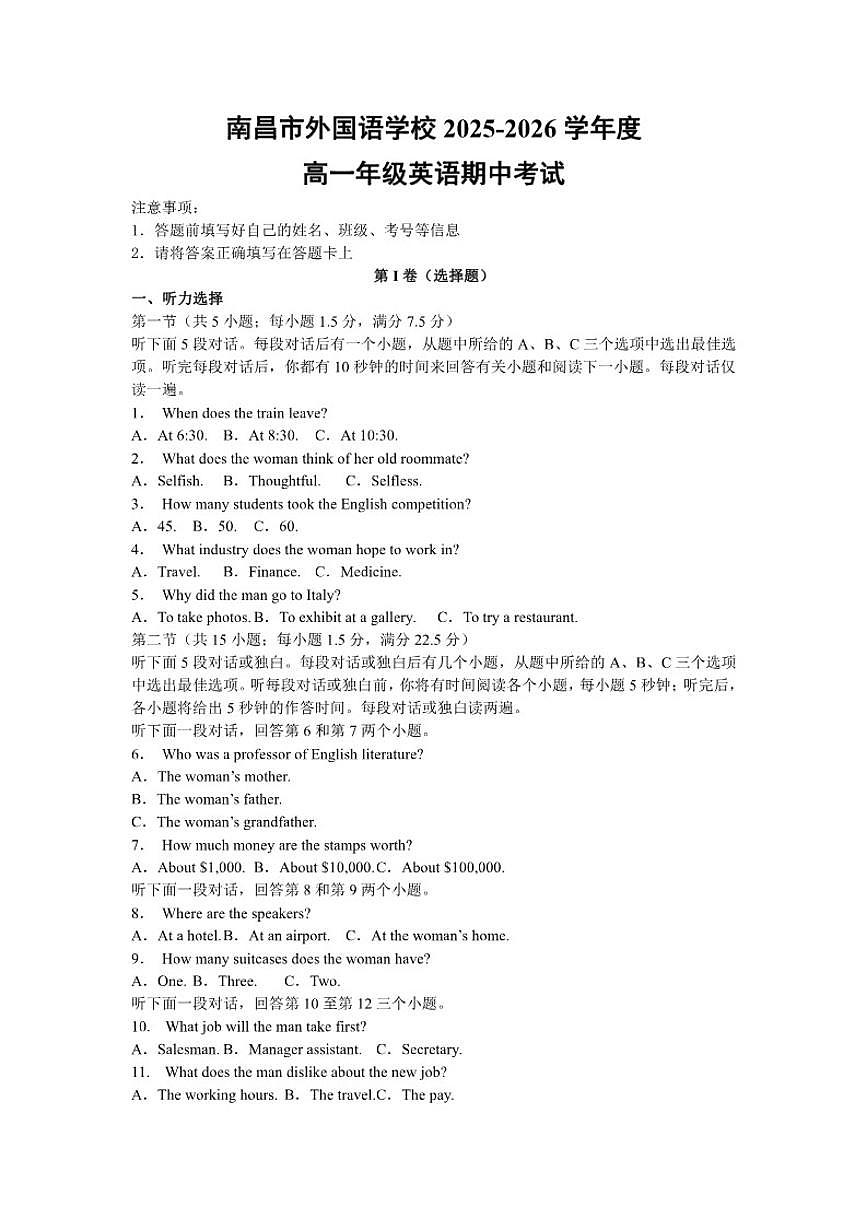 南昌市外国语学校 2025-2026 学年度
高一年级英语期中考试

注意事项：
1．答题前填写好自己的姓名、班级、考号等信息
2．请将答案正确填写在答题卡上

第 I 卷（选择题）

一、听力选择
第一节（共 5 小题；每小题 1.5 分，满分 7.5 分）
听下面 5 段对话。每段对话后有一个小题，从题中所给的 A、B、C 三个选项中选出最佳选项。听完每段对话后，你都有 10 秒钟的时间来回答有关小题和阅读下一小题。每段对话仅读一遍。
1． When does the train leave?
A．At 6:30. B．At 8:30. C．At 10:30.
2． What does the woman think of her old roommate?
A．Selfish. B．Thoughtful. C．Selfless.
3． How many students took the English competition?
A．45. B．50. C．60.
4． What industry does the woman hope to work in?
A．Travel. B．Finance. C．Medicine.
5． Why did the man go to Italy?
A．To take photos. B．To exhibit at a gallery. C．To try a restaurant.
第二节（共 15 小题；每小题 1.5 分，满分 22.5 分）
听下面 5 段对话或独白。每段对话或独白后有几个小题，从题中所给的 A、B、C 三个选项中选出最佳选项。听每段对话或独白前，你将有时间阅读各个小题，每小题 5 秒钟；听完后，各小题将给出 5 秒钟的作答时间。每段对话或独白读两遍。
听下面一段对话，回答第 6 和第 7 两个小题。
6． Who was a professor of English literature?
A．The woman's mother.
B．The woman's father.
C．The woman's grandfather.
7． How much money are the stamps worth?
A．About $1,000. B．About $10,000. C．About $100,000.
听下面一段对话，回答第 8 和第 9 两个小题。
8． Where are the speakers?
A．At a hotel. B．At an airport. C．At the woman's home.
9． How many suitcases does the woman have?
A．One. B．Three. C．Two.
听下面一段对话，回答第 10 至第 12 三个小题。
10． What job will the man take first?
A．Salesman. B．Manager assistant. C．Secretary.
11． What does the man dislike about the new job?
A．The working hours. B．The travel. C．The pay.